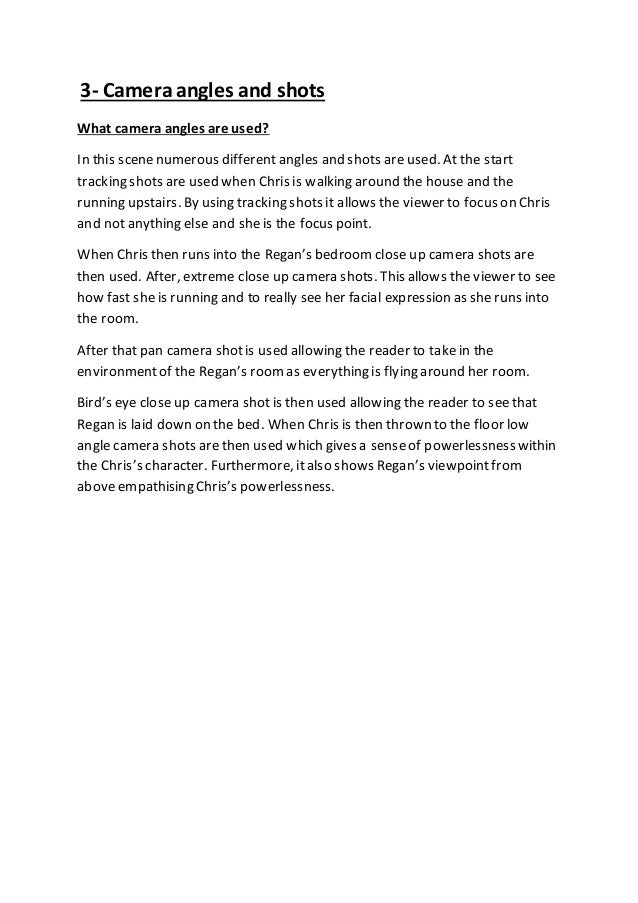 3- Camera angles and shots

What camera angles are used?

In this scene numerous different angles and shots are used. At the start tracking shots are used when Chris is walking around the house and the running upstairs. By using tracking shots it allows the viewer to focus on Chris and not anything else and she is the focus point.

When Chris then runs into the Regan's bedroom close up camera shots are then used. After, extreme close up camera shots. This allows the viewer to see how fast she is running and to really see her facial expression as she runs into the room.

After that pan camera shot is used allowing the reader to take in the environment of the Regan's room as everything is flying around her room.

Bird's eye close up camera shot is then used allowing the reader to see that Regan is laid down on the bed. When Chris is then thrown to the floor low angle camera shots are then used which gives a sense of powerlessness within the Chris's character. Furthermore, it also shows Regan's viewpoint from above empathising Chris's powerlessness.